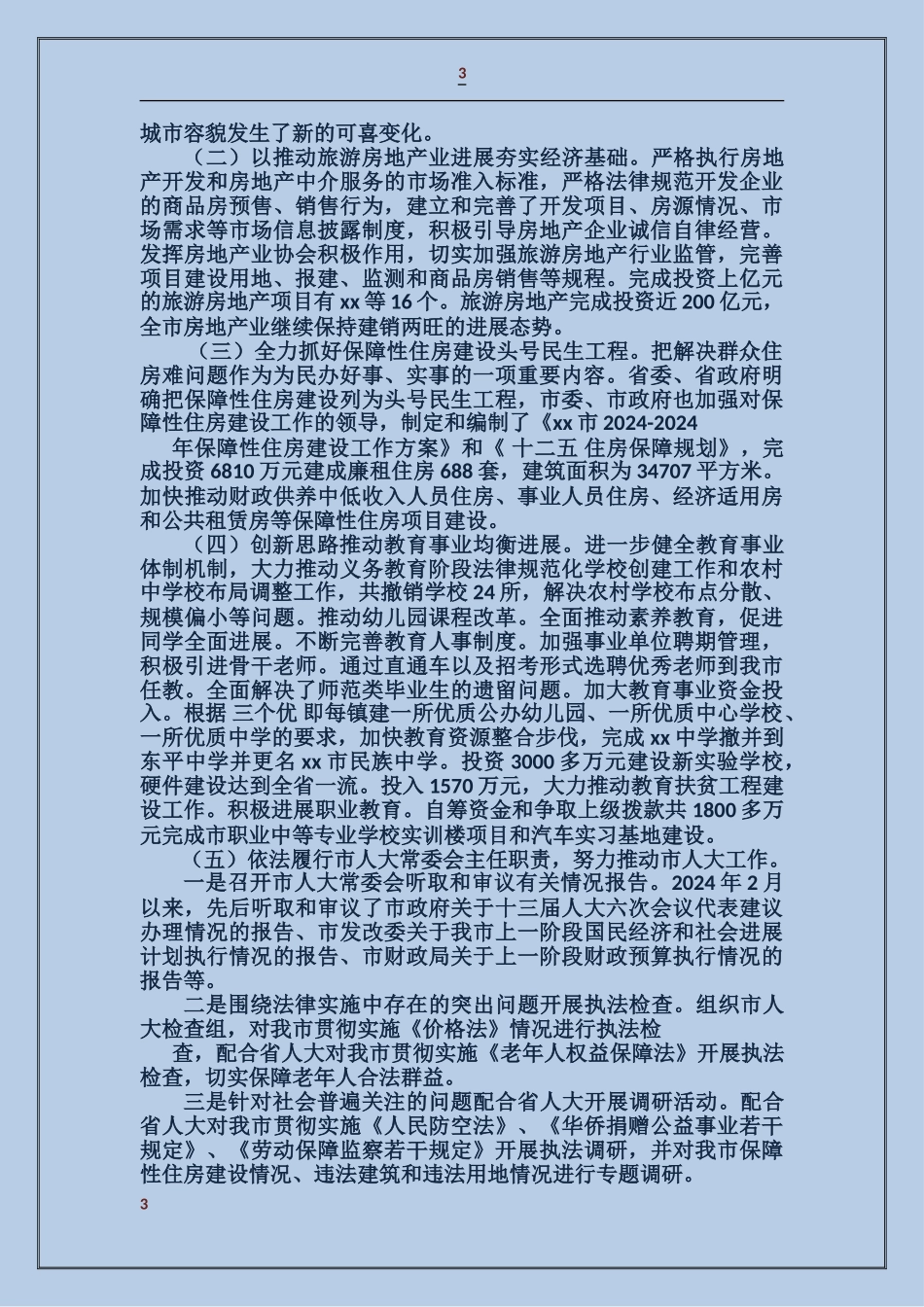 3

城市容貌发生了新的可喜变化。

（二）以推动旅游房地产业进展夯实经济基础。严格执行房地产开发和房地产中介服务的市场准入标准，严格法律规范开发企业的商品房预售、销售行为，建立和完善了开发项目、房源情况、市场需求等市场信息披露制度，积极引导房地产企业诚信自律经营。发挥房地产业协会积极作用，切实加强旅游房地产行业监管，完善项目建设用地、报建、监测和商品房销售等规程。完成投资上亿元的旅游房地产项目有 xx 等 16 个。旅游房地产完成投资近 200 亿元，全市房地产业继续保持建销两旺的进展态势。

（三）全力抓好保障性住房建设头号民生工程。把解决群众住房难问题作为为民办好事、实事的一项重要内容。省委、省政府明确把保障性住房建设列为头号民生工程，市委、市政府也加强对保障性住房建设工作的领导，制定和编制了《xx 市 2024-2024

年保障性住房建设工作方案》和《 十二五 住房保障规划》，完成投资 6810 万元建成廉租住房 688 套，建筑面积为 34707 平方米。加快推动财政供养中低收入人员住房、事业人员住房、经济适用房和公共租赁房等保障性住房项目建设。

（四）创新思路推动教育事业均衡进展。进一步健全教育事业体制机制，大力推动义务教育阶段法律规范化学校创建工作和农村中学校布局调整工作，共撤销学校 24 所，解决农村学校布点分散、规模偏小等问题。推动幼儿园课程改革。全面推动素养教育，促进同学全面进展。不断完善教育人事制度。加强事业单位聘期管理，积极引进骨干老师。通过直通车以及招考形式选聘优秀老师到我市任教。全面解决了师范类毕业生的遗留问题。加大教育事业资金投入。根据 三个优 即每镇建一所优质公办幼儿园、一所优质中心学校、一所优质中学的要求，加快教育资源整合步伐，完成 xx 中学撤并到东平中学并更名 xx 市民族中学。投资 3000 多万元建设新实验学校，硬件建设达到全省一流。投入 1570 万元，大力推动教育扶贫工程建设工作。积极进展职业教育。自筹资金和争取上级拨款共 1800 多万元完成市职业中等专业学校实训楼项目和汽车实习基地建设。

（五）依法履行市人大常委会主任职责，努力推动市人大工作。

一是召开市人大常委会听取和审议有关情况报告。2024 年 2 月以来，先后听取和审议了市政府关于十三届人大六次会议代表建议办理情况的报告、市发改委关于我市上一阶段国民经济和社会进展计划执行情况的报告、市财政局关于上一阶段财政预算执行情况的报告等。

二是围绕法律实施中存在的突出问题开展执法检查。组织市人大检查组，对我市贯彻实施《价格法》情况进行执法检

查，配合省人大对我市贯彻实施《老年人权益保障法》开展执法检查，切实保障老年人合法群益。

三是针对社会普遍关注的问题配合省人大开展调研活动。配合省人大对我市贯彻实施《人民防空法》、《华侨捐赠公益事业若干规定》、《劳动保障监察若干规定》开展执法调研，并对我市保障性住房建设情况、违法建筑和违法用地情况进行专题调研。

3